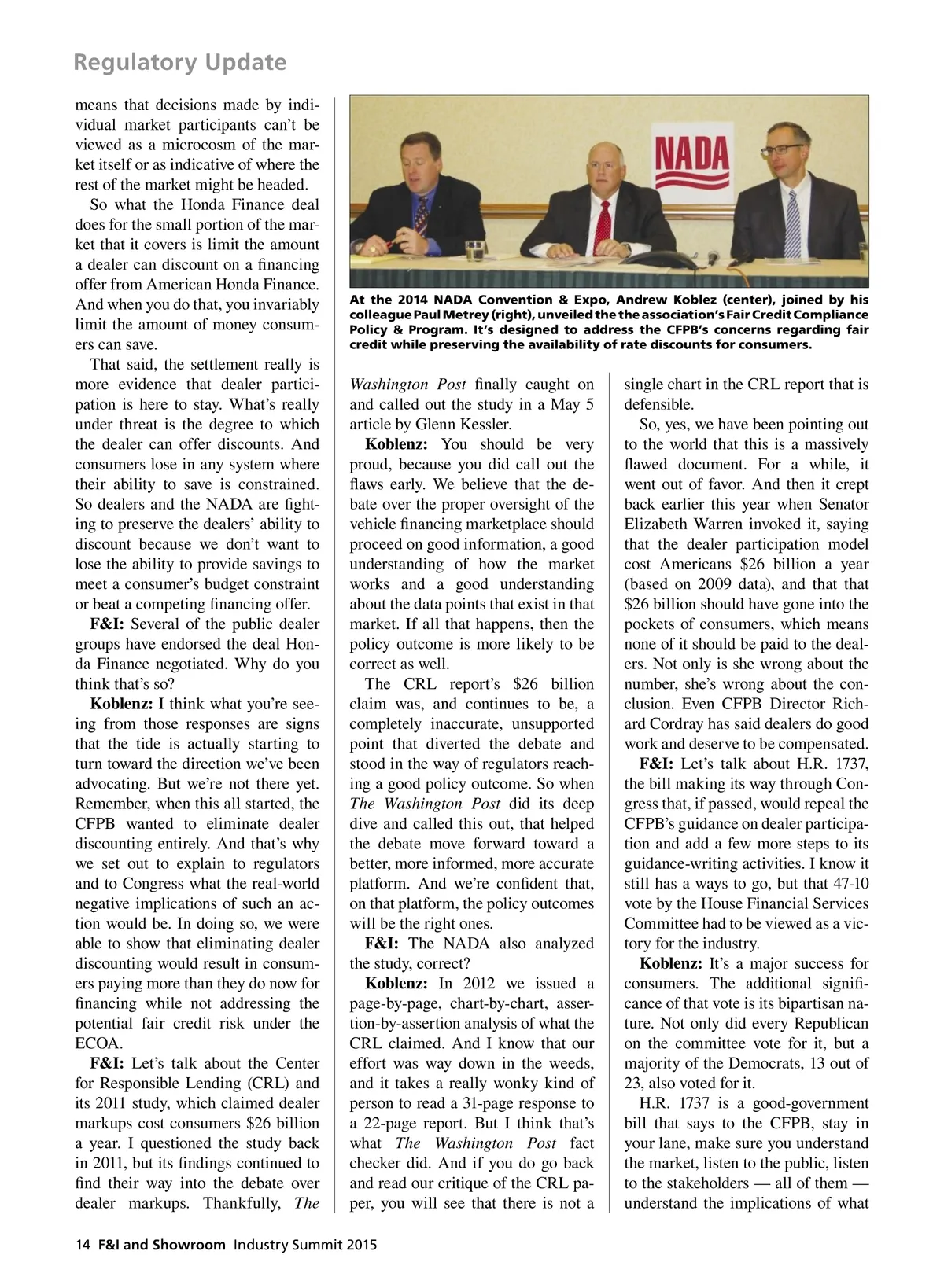 Regulatory Update

means that decisions made by individual market participants can't be viewed as a microcosm of the market itself or as indicative of where the rest of the market might be headed.

So what the Honda Finance deal does for the small portion of the market that it covers is limit the amount a dealer can discount on a financing offer from American Honda Finance. And when you do that, you invariably limit the amount of money consumers can save.

That said, the settlement really is more evidence that dealer participation is here to stay. What's really under threat is the degree to which the dealer can offer discounts. And consumers lose in any system where their ability to save is constrained. So dealers and the NADA are fighting to preserve the dealers' ability to discount because we don't want to lose the ability to provide savings to meet a consumer's budget constraint or beat a competing financing offer.

F&I: Several of the public dealer groups have endorsed the deal Honda Finance negotiated. Why do you think that's so?

Koblenz: I think what you're seeing from those responses are signs that the tide is actually starting to turn toward the direction we've been advocating. But we're not there yet. Remember, when this all started, the CFPB wanted to eliminate dealer discounting entirely. And that's why we set out to explain to regulators and to Congress what the real-world negative implications of such an action would be. In doing so, we were able to show that eliminating dealer discounting would result in consumers paying more than they do now for financing while not addressing the potential fair credit risk under the ECOA.

F&I: Let's talk about the Center for Responsible Lending (CRL) and its 2011 study, which claimed dealer markups cost consumers $26 billion a year. I questioned the study back in 2011, but its findings continued to find their way into the debate over dealer markups. Thankfully, The

NADA

At the 2014 NADA Convention & Expo, Andrew Koblez (center), joined by his colleague Paul Metrey (right), unveiled the the association's Fair Credit Compliance Policy & Program. It's designed to address the CFPB's concerns regarding fair credit while preserving the availability of rate discounts for consumers.

Washington Post finally caught on and called out the study in a May 5 article by Glenn Kessler.

Koblenz: You should be very proud, because you did call out the flaws early. We believe that the debate over the proper oversight of the vehicle financing marketplace should proceed on good information, a good understanding of how the market works and a good understanding about the data points that exist in that market. If all that happens, then the policy outcome is more likely to be correct as well.

The CRL report's $26 billion claim was, and continues to be, a completely inaccurate, unsupported point that diverted the debate and stood in the way of regulators reaching a good policy outcome. So when The Washington Post did its deep dive and called this out, that helped the debate move forward toward a better, more informed, more accurate platform. And we're confident that, on that platform, the policy outcomes will be the right ones.

F&I: The NADA also analyzed the study, correct?

Koblenz: In 2012 we issued a page-by-page, chart-by-chart, assertion-by-assertion analysis of what the CRL claimed. And I know that our effort was way down in the weeds, and it takes a really wonky kind of person to read a 31-page response to a 22-page report. But I think that's what The Washington Post fact checker did. And if you do go back and read our critique of the CRL paper, you will see that there is not a single chart in the CRL report that is defensible.

So, yes, we have been pointing out to the world that this is a massively flawed document. For a while, it went out of favor. And then it crept back earlier this year when Senator Elizabeth Warren invoked it, saying that the dealer participation model cost Americans $26 billion a year (based on 2009 data), and that that $26 billion should have gone into the pockets of consumers, which means none of it should be paid to the dealers. Not only is she wrong about the number, she's wrong about the conclusion. Even CFPB Director Richard Cordray has said dealers do good work and deserve to be compensated.

F&I: Let's talk about H.R. 1737, the bill making its way through Congress that, if passed, would repeal the CFPB's guidance on dealer participation and add a few more steps to its guidance-writing activities. I know it still has a ways to go, but that 47-10 vote by the House Financial Services Committee had to be viewed as a victory for the industry.

Koblenz: It's a major success for consumers. The additional significance of that vote is its bipartisan nature. Not only did every Republican on the committee vote for it, but a majority of the Democrats, 13 out of 23, also voted for it.

H.R. 1737 is a good-government bill that says to the CFPB, stay in your lane, make sure you understand the market, listen to the public, listen to the stakeholders — all of them — understand the implications of what

14 F&I and Showroom Industry Summit 2015